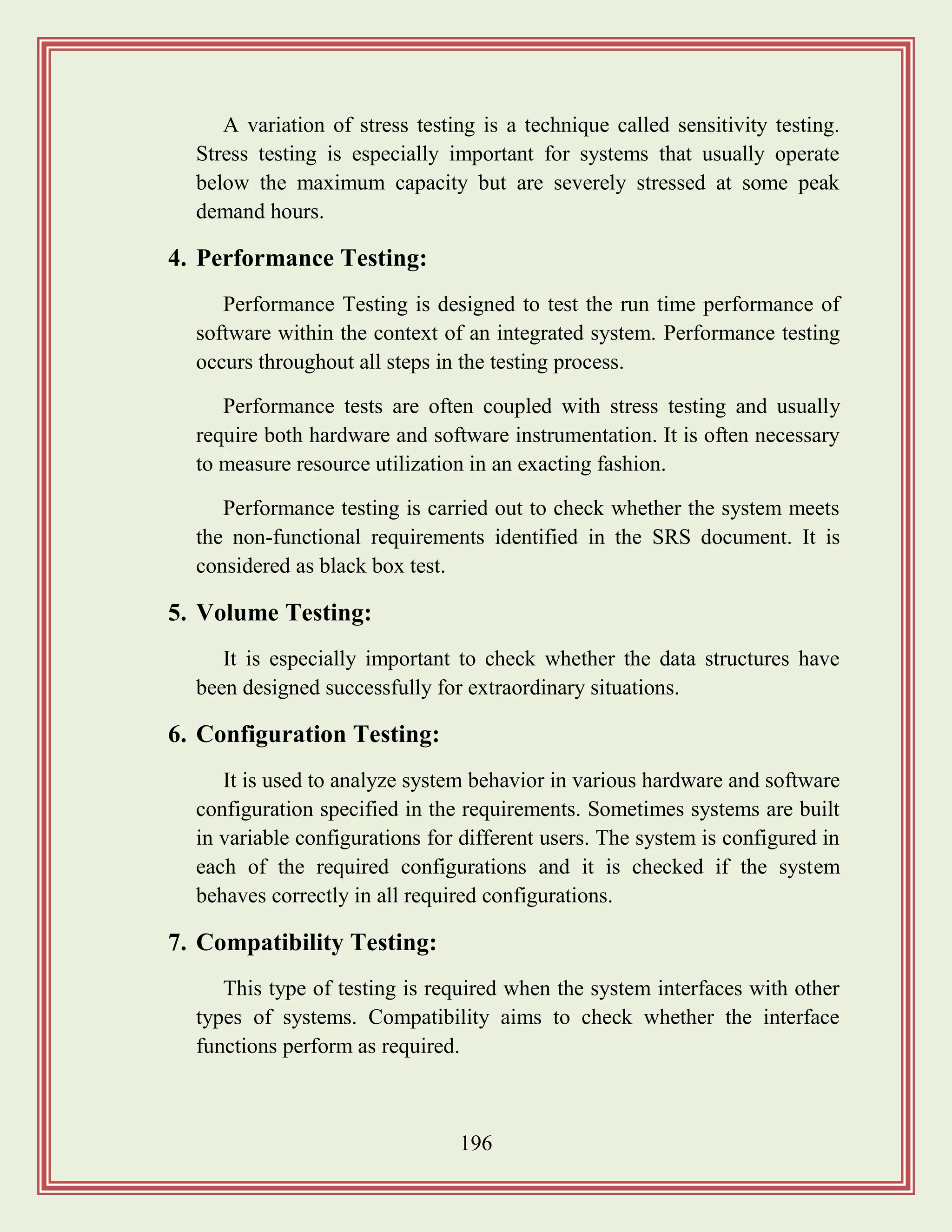 A variation of stress testing is a technique called sensitivity testing. Stress testing is especially important for systems that usually operate below the maximum capacity but are severely stressed at some peak demand hours.

4. Performance Testing:

Performance Testing is designed to test the run time performance of software within the context of an integrated system. Performance testing occurs throughout all steps in the testing process.

Performance tests are often coupled with stress testing and usually require both hardware and software instrumentation. It is often necessary to measure resource utilization in an exacting fashion.

Performance testing is carried out to check whether the system meets the non-functional requirements identified in the SRS document. It is considered as black box test.

5. Volume Testing:

It is especially important to check whether the data structures have been designed successfully for extraordinary situations.

6. Configuration Testing:

It is used to analyze system behavior in various hardware and software configuration specified in the requirements. Sometimes systems are built in variable configurations for different users. The system is configured in each of the required configurations and it is checked if the system behaves correctly in all required configurations.

7. Compatibility Testing:

This type of testing is required when the system interfaces with other types of systems. Compatibility aims to check whether the interface functions perform as required.

196